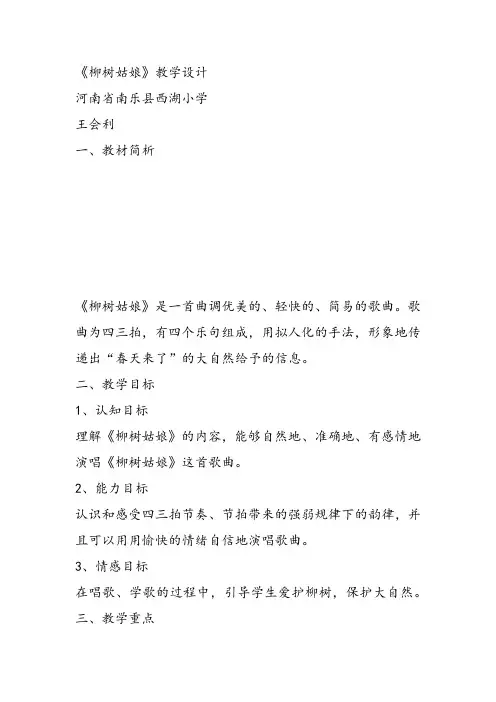 《柳树姑娘》教学设计
河南省南乐县西湖小学
王会利
一、教材简析

《柳树姑娘》是一首曲调优美的、轻快的、简易的歌曲。歌曲为四三拍，有四个乐句组成，用拟人化的手法，形象地传递出“春天来了”的大自然给予的信息。
二、教学目标
1、认知目标
理解《柳树姑娘》的内容，能够自然地、准确地、有感情地演唱《柳树姑娘》这首歌曲。
2、能力目标
认识和感受四三拍节奏、节拍带来的强弱规律下的韵律，并且可以用用愉快的情绪自信地演唱歌曲。
3、情感目标
在唱歌、学歌的过程中，引导学生爱护柳树，保护大自然。
三、教学重点